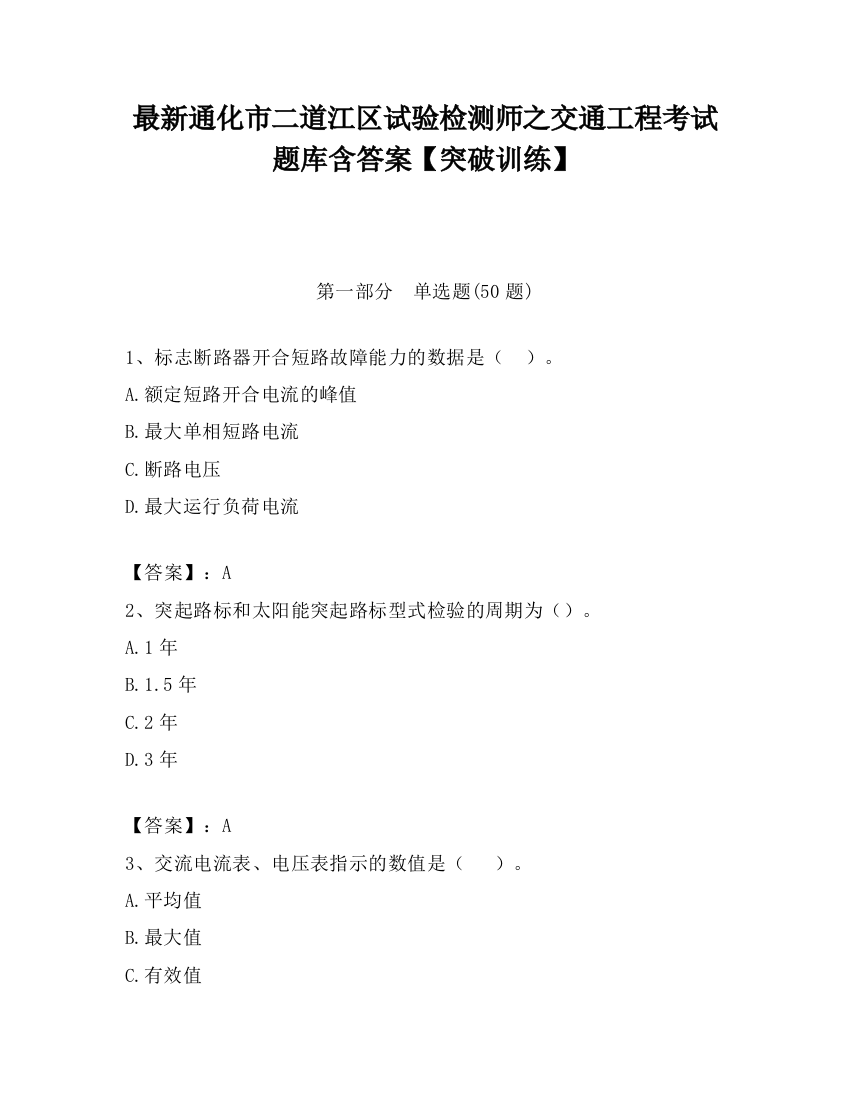 最新通化市二道江区试验检测师之交通工程考试题库含答案【突破训练】

第一部分 单选题(50 题)

1、标志断路器开合短路故障能力的数据是（ ）。

A.额定短路开合电流的峰值

B.最大单相短路电流

C.断路电压

D.最大运行负荷电流

【答案】：A

2、突起路标和太阳能突起路标型式检验的周期为（）。

A.1 年

B.1.5 年

C.2 年

D.3 年

【答案】：A

3、交流电流表、电压表指示的数值是（ ）。

A.平均值

B.最大值

C.有效值